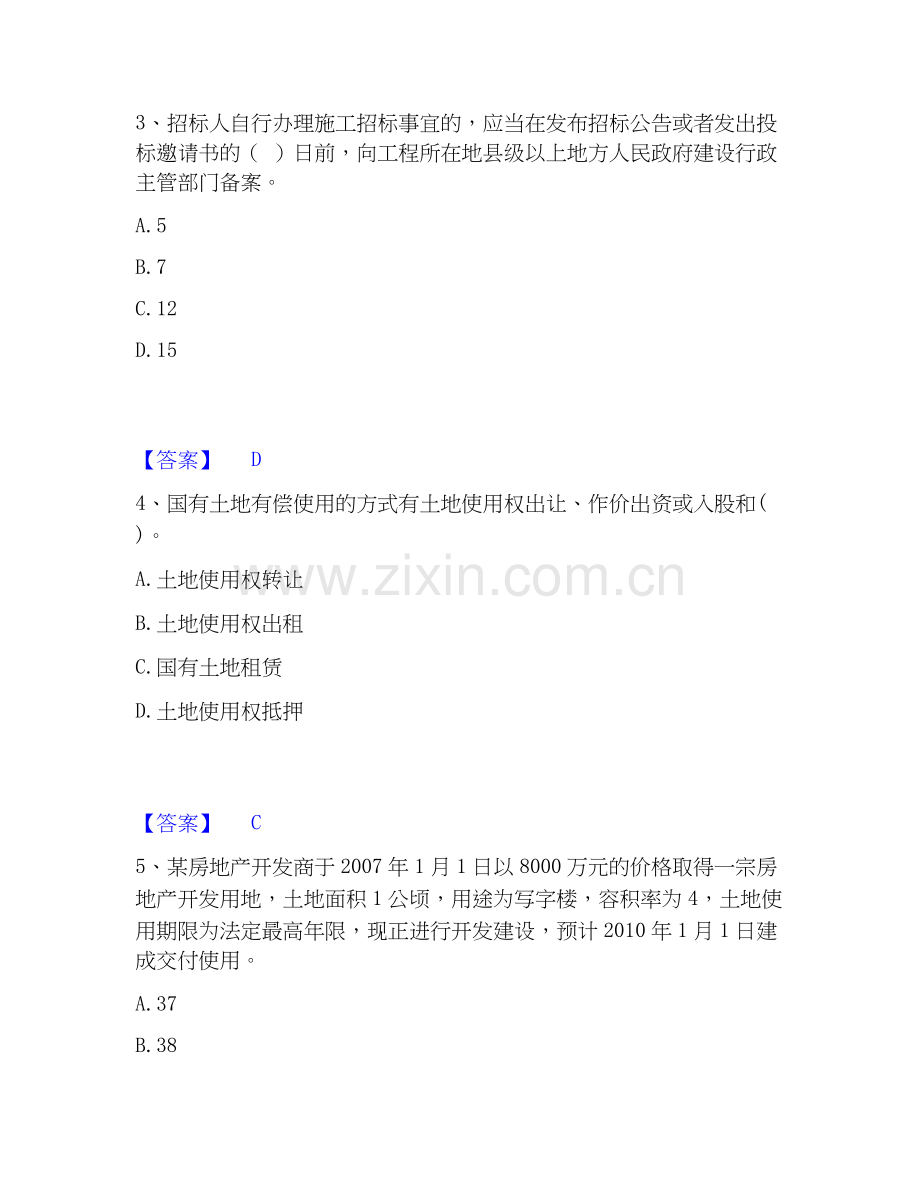 3、招标人自行办理施工招标事宜的，应当在发布招标公告或者发出投标邀请书的（ ）日前，向工程所在地县级以上地方人民政府建设行政主管部门备案。

A.5

B.7

C.12

D.15

【答案】 D

4、国有土地有偿使用的方式有土地使用权出让、作价出资或入股和（ ）。

A.土地使用权转让

B.土地使用权出租

C.国有土地租赁

D.土地使用权抵押

【答案】 C

5、某房地产开发商于2007年1月1日以8000万元的价格取得一宗房地产开发用地，土地面积1公顷，用途为写字楼，容积率为4，土地使用期限为法定最高年限，现正进行开发建设，预计2010年1月1日建成交付使用。

A.37

B.38

www.zixin.com.cn